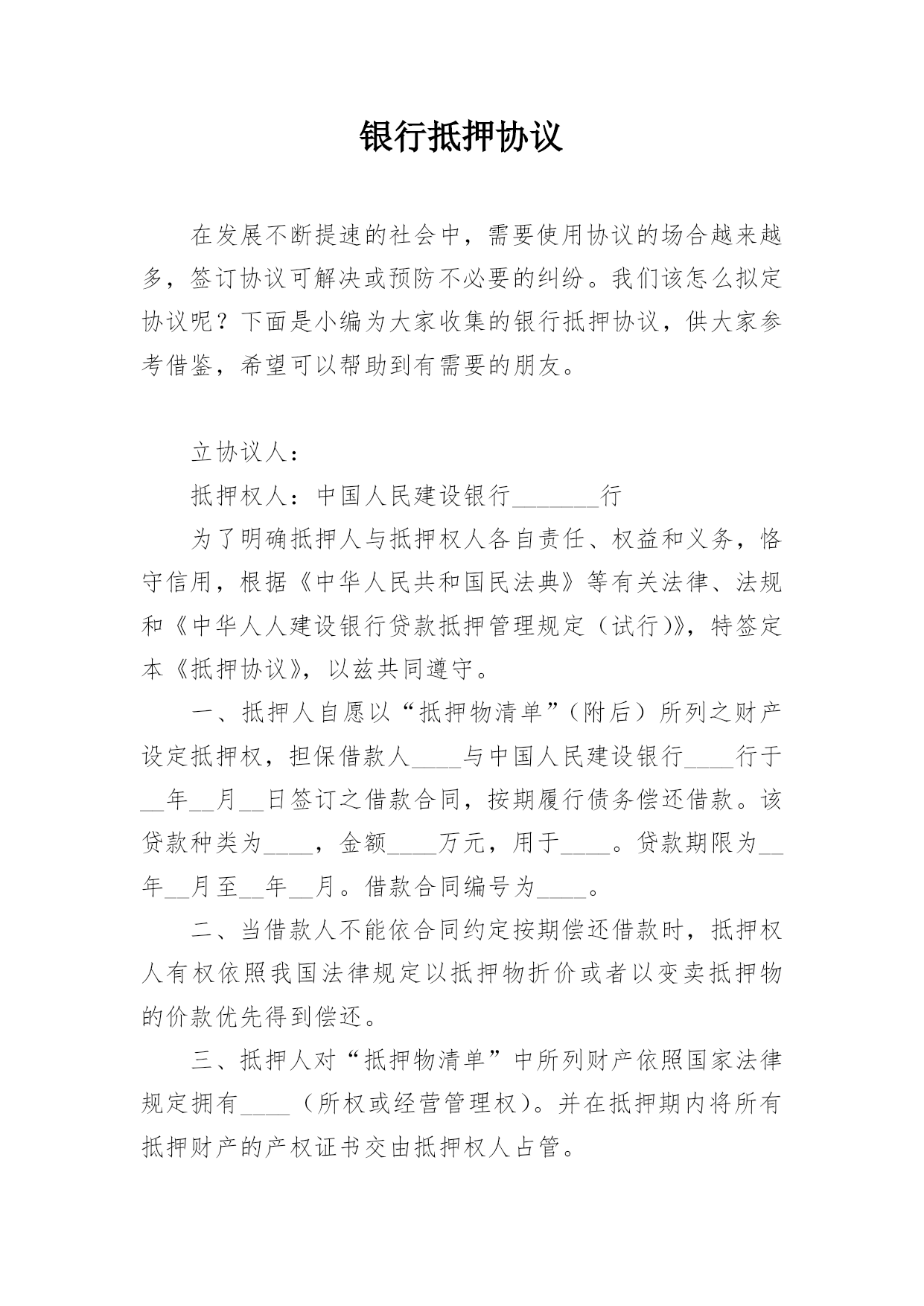 银行抵押协议

在发展不断提速的社会中，需要使用协议的场合越来越多，签订协议可解决或预防不必要的纠纷。我们该怎么拟定协议呢？下面是小编为大家收集的银行抵押协议，供大家参考借鉴，希望可以帮助到有需要的朋友。

立协议人：

抵押权人：中国人民建设银行_______行

为了明确抵押人与抵押权人各自责任、权益和义务，恪守信用，根据《中华人民共和国民法典》等有关法律、法规和《中华人人建设银行贷款抵押管理规定（试行）》，特签定本《抵押协议》，以兹共同遵守。

一、抵押人自愿以“抵押物清单”（附后）所列之财产设定抵押权，担保借款人____与中国人民建设银行____行于__年__月__日签订之借款合同，按期履行债务偿还借款。该贷款种类为____，金额____万元，用于____。贷款期限为__年__月至__年__月。借款合同编号为____。

二、当借款人不能依合同约定按期偿还借款时，抵押权人有权依照我国法律规定以抵押物折价或者以变卖抵押物的价款优先得到偿还。

三、抵押人对“抵押物清单”中所列财产依照国家法律规定拥有____（所权或经营管理权）。并在抵押期内将所有抵押财产的产权证书交由抵押权人占管。